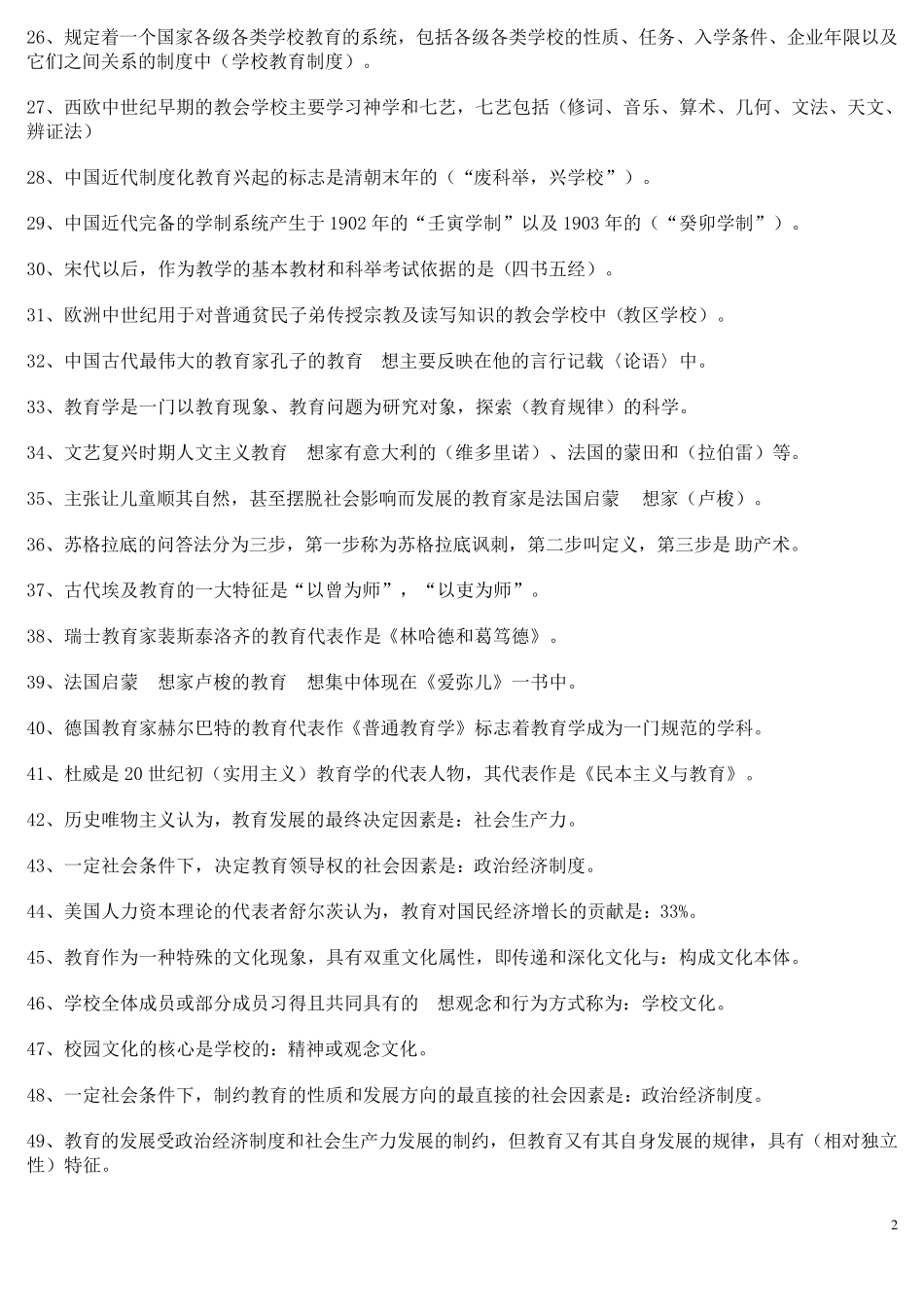 26、规定着一个国家各级各类学校教育的系统，包括各级各类学校的性质、任务、入学条件、企业年限以及它们之间关系的制度中（学校教育制度）。

27、西欧中世纪早期的教会学校主要学习神学和七艺，七艺包括（修词、音乐、算术、几何、文法、天文、辨证法）

28、中国近代制度化教育兴起的标志是清朝末年的（“废科举，兴学校”）。

29、中国近代完备的学制系统产生于 1902 年的“壬寅学制”以及 1903 年的（“癸卯学制”）。

30、宋代以后，作为教学的基本教材和科举考试依据的是（四书五经）。

31、欧洲中世纪用于对普通贫民子弟传授宗教及读写知识的教会学校中（教区学校）。

32、中国古代最伟大的教育家孔子的教育　想主要反映在他的言行记载〈论语〉中。

33、教育学是一门以教育现象、教育问题为研究对象，探索（教育规律）的科学。

34、文艺复兴时期人文主义教育　想家有意大利的（维多里诺）、法国的蒙田和（拉伯雷）等。

35、主张让儿童顺其自然，甚至摆脱社会影响而发展的教育家是法国启蒙　想家（卢梭）。

36、苏格拉底的问答法分为三步，第一步称为苏格拉底讽刺，第二步叫定义，第三步是 助产术。

37、古代埃及教育的一大特征是“以曾为师”，“以吏为师”。

38、瑞士教育家裴斯泰洛齐的教育代表作是《林哈德和葛笃德》。

39、法国启蒙　想家卢梭的教育　想集中体现在《爱弥儿》一书中。

40、德国教育家赫尔巴特的教育代表作《普通教育学》标志着教育学成为一门规范的学科。

41、杜威是 20 世纪初（实用主义）教育学的代表人物，其代表作是《民本主义与教育》。

42、历史唯物主义认为，教育发展的最终决定因素是：社会生产力。

43、一定社会条件下，决定教育领导权的社会因素是：政治经济制度。

44、美国人力资本理论的代表者舒尔茨认为，教育对国民经济增长的贡献是：33%。

45、教育作为一种特殊的文化现象，具有双重文化属性，即传递和深化文化与：构成文化本体。

46、学校全体成员或部分成员习得且共同具有的　想观念和行为方式称为：学校文化。

47、校园文化的核心是学校的：精神或观念文化。

48、一定社会条件下，制约教育的性质和发展方向的最直接的社会因素是：政治经济制度。

49、教育的发展受政治经济制度和社会生产力发展的制约，但教育又有其自身发展的规律，具有（相对独立性）特征。

2